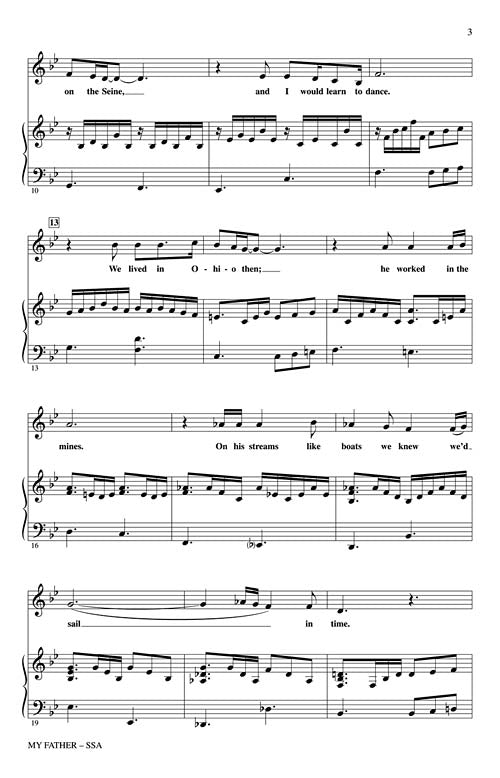 3

on the Seine, and I would learn to dance.

10

13

We lived in O - hi - o then; he worked in the

13

mines. On his streams like boats we knew we'd

16

sail in time.

19

MY FATHER – SSA